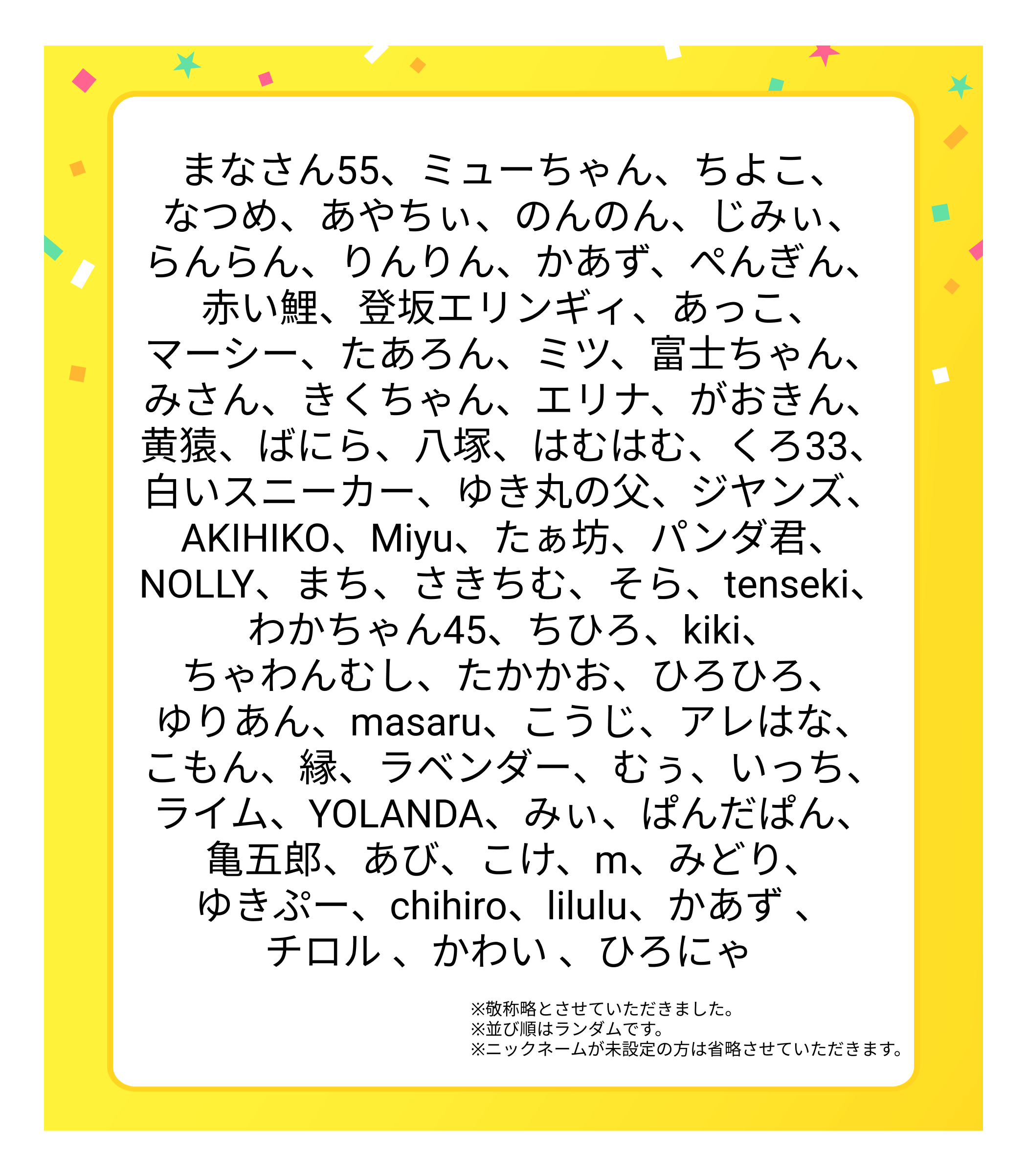 まなさん55、ミューちゃん、ちよこ、なつめ、あやちぃ、のんのん、じみぃ、らんらん、りんりん、かあず、ぺんぎん、赤い鯉、登坂エリンギィ、あっこ、マーシー、たあろん、ミツ、富士ちゃん、みさん、きくちゃん、エリナ、がおきん、黄猿、ばにら、八塚、はむはむ、くろ33、白いスニーカー、ゆき丸の父、ジヤンズ、AKIHIKO、Miyu、たぁ坊、パンダ君、NOLLY、まち、さきちむ、そら、tenseki、わかちゃん45、ちひろ、kiki、ちゃわんむし、たかかお、ひろひろ、ゆりあん、masaru、こうじ、アレはな、こもん、縁、ラベンダー、むぅ、いっち、ライム、YOLANDA、みぃ、ぱんだぱん、亀五郎、あび、こけ、m、みどり、ゆきぷー、chihiro、lilulu、かあず 、チロル 、かわい 、ひろにゃ

※敬称略とさせていただきました。
※並び順はランダムです。
※ニックネームが未設定の方は省略させていただきます。